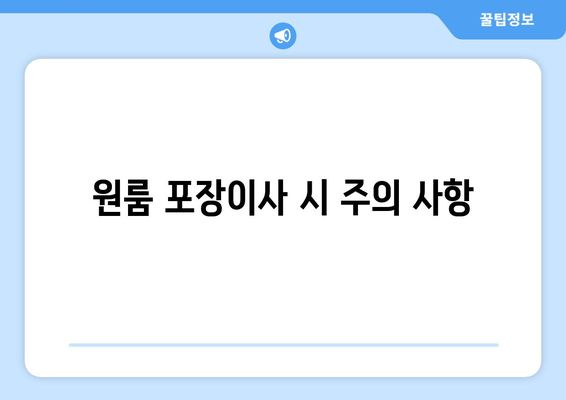 꿀팁정보

원룸 포장이사 시 주의 사항